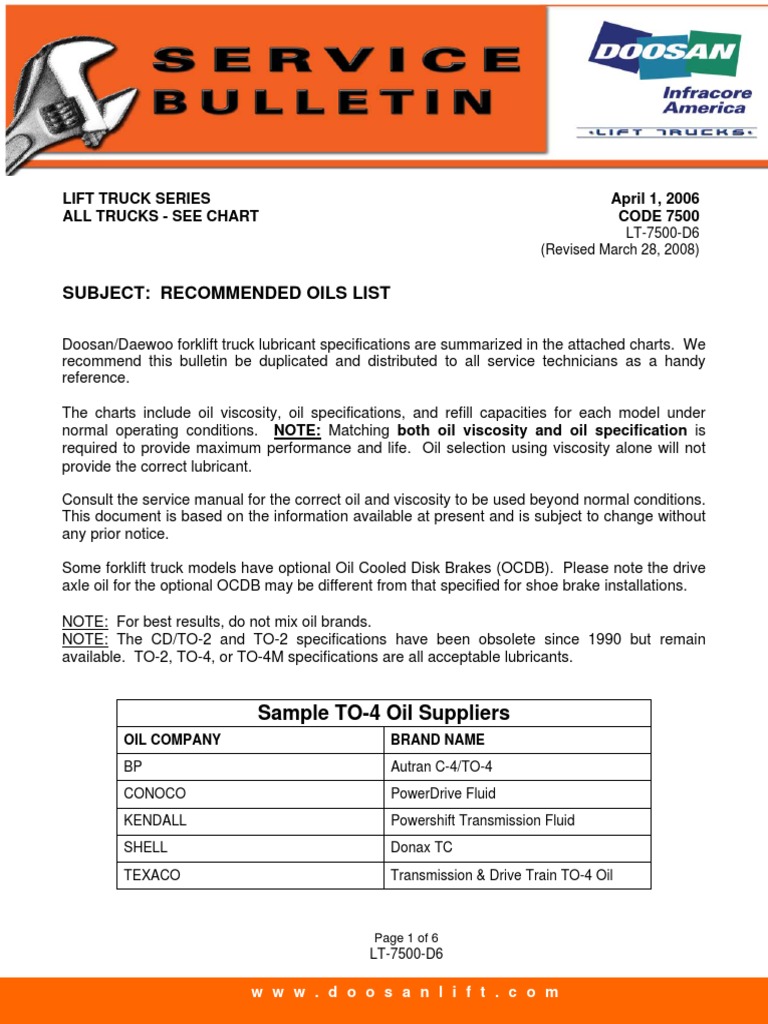 SERVICE BULLETIN

DOOSAN
Infracore America
LIFT TRUCKS

LIFT TRUCK SERIES
ALL TRUCKS - SEE CHART

April 1, 2006
CODE 7500
LT-7500-D6
(Revised March 28, 2008)

SUBJECT: RECOMMENDED OILS LIST

Doosan/Daewoo forklift truck lubricant specifications are summarized in the attached charts. We recommend this bulletin be duplicated and distributed to all service technicians as a handy reference.

The charts include oil viscosity, oil specifications, and refill capacities for each model under normal operating conditions. NOTE: Matching both oil viscosity and oil specification is required to provide maximum performance and life. Oil selection using viscosity alone will not provide the correct lubricant.

Consult the service manual for the correct oil and viscosity to be used beyond normal conditions. This document is based on the information available at present and is subject to change without any prior notice.

Some forklift truck models have optional Oil Cooled Disk Brakes (OCDB). Please note the drive axle oil for the optional OCDB may be different from that specified for shoe brake installations.

NOTE: For best results, do not mix oil brands.
NOTE: The CD/TO-2 and TO-2 specifications have been obsolete since 1990 but remain available. TO-2, TO-4, or TO-4M specifications are all acceptable lubricants.

Sample TO-4 Oil Suppliers

| OIL COMPANY | BRAND NAME |
|---|---|
| BP | Autran C-4/TO-4 |
| CONOCO | PowerDrive Fluid |
| KENDALL | Powershift Transmission Fluid |
| SHELL | Donax TC |
| TEXACO | Transmission & Drive Train TO-4 Oil |

Page 1 of 6
LT-7500-D6

www.doosanlift.com